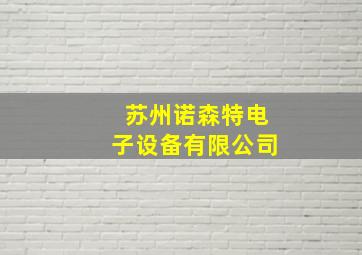 苏州诺森特电子设备有限公司